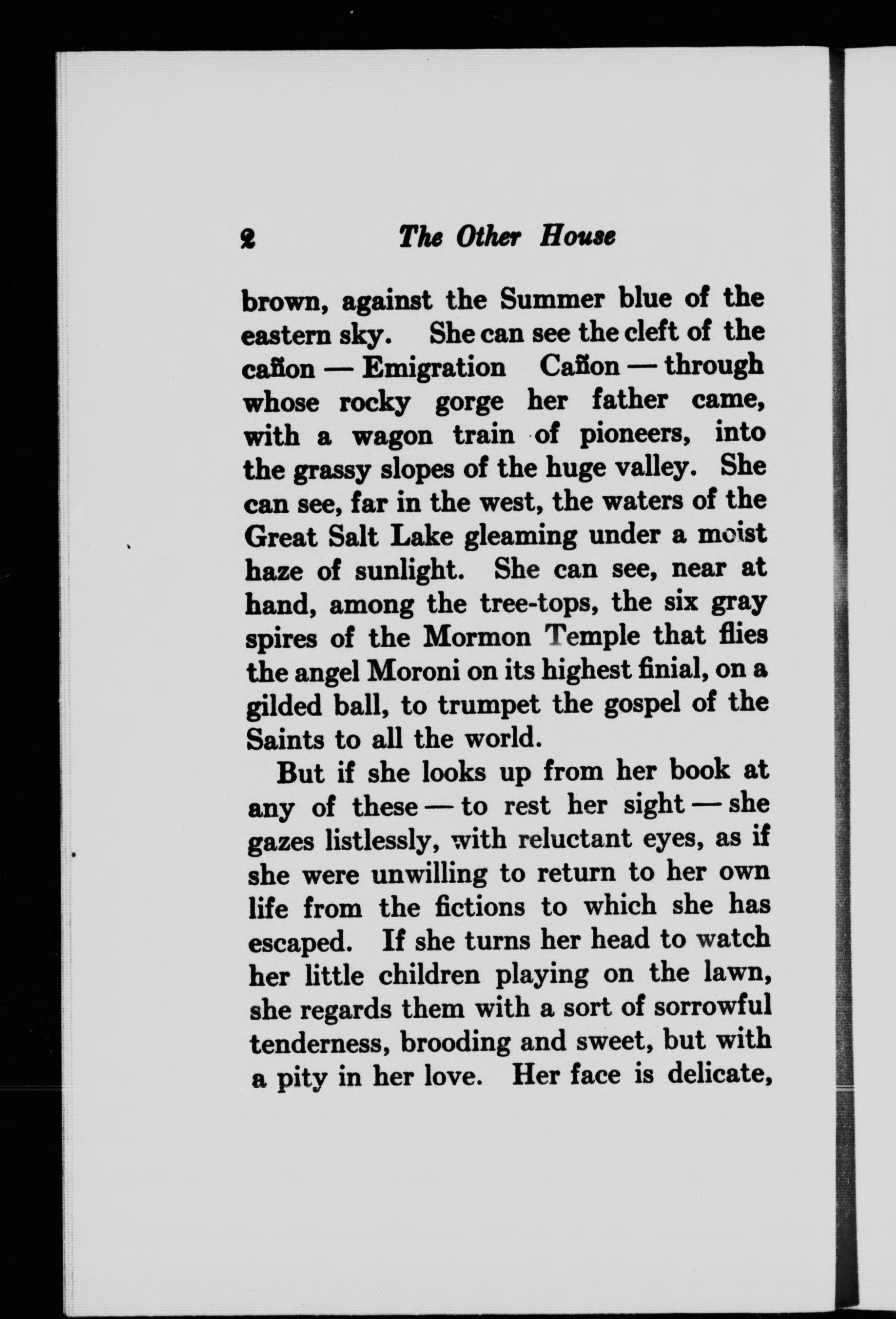 2 The Other House

brown, against the Summer blue of the eastern sky. She can see the cleft of the cañon — Emigration Cañon — through whose rocky gorge her father came, with a wagon train of pioneers, into the grassy slopes of the huge valley. She can see, far in the west, the waters of the Great Salt Lake gleaming under a moist haze of sunlight. She can see, near at hand, among the tree-tops, the six gray spires of the Mormon Temple that flies the angel Moroni on its highest finial, on a gilded ball, to trumpet the gospel of the Saints to all the world.

But if she looks up from her book at any of these — to rest her sight — she gazes listlessly, with reluctant eyes, as if she were unwilling to return to her own life from the fictions to which she has escaped. If she turns her head to watch her little children playing on the lawn, she regards them with a sort of sorrowful tenderness, brooding and sweet, but with a pity in her love. Her face is delicate,